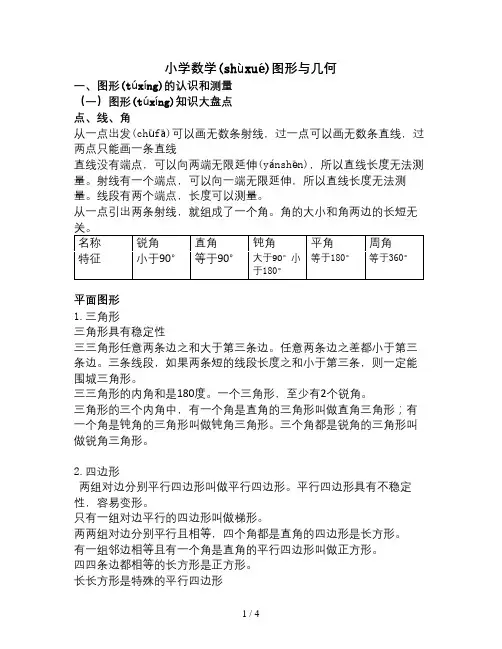 小学数学(shùxué)图形与几何

一、图形(túxíng)的认识和测量

（一）图形(túxíng)知识大盘点

点、线、角

从一点出发(chūfā)可以画无数条射线，过一点可以画无数条直线，过两点只能画一条直线

直线没有端点，可以向两端无限延伸(yánshēn)，所以直线长度无法测量。射线有一个端点，可以向一端无限延伸，所以直线长度无法测量。线段有两个端点，长度可以测量。

从一点引出两条射线，就组成了一个角。角的大小和角两边的长短无关。

| 名称 | 锐角 | 直角 | 钝角 | 平角 | 周角 |
|---|---|---|---|---|---|
| 特征 | 小于90° | 等于90° | 大于90° 小于180° | 等于180° | 等于360° |

平面图形

1. 三角形

三角形具有稳定性

三三角形任意两条边之和大于第三条边。任意两条边之差都小于第三条边。三条线段，如果两条短的线段长度之和小于第三条，则一定能围城三角形。

三三角形的内角和是180度。一个三角形，至少有2个锐角。

三角形的三个内角中，有一个角是直角的三角形叫做直角三角形；有一个角是钝角的三角形叫做钝角三角形。三个角都是锐角的三角形叫做锐角三角形。

2. 四边形

两组对边分别平行四边形叫做平行四边形。平行四边形具有不稳定性，容易变形。

只有一组对边平行的四边形叫做梯形。

两两组对边分别平行且相等，四个角都是直角的四边形是长方形。

有一组邻边相等且有一个角是直角的平行四边形叫做正方形。

四四条边都相等的长方形是正方形。

长长方形是特殊的平行四边形

1 / 4